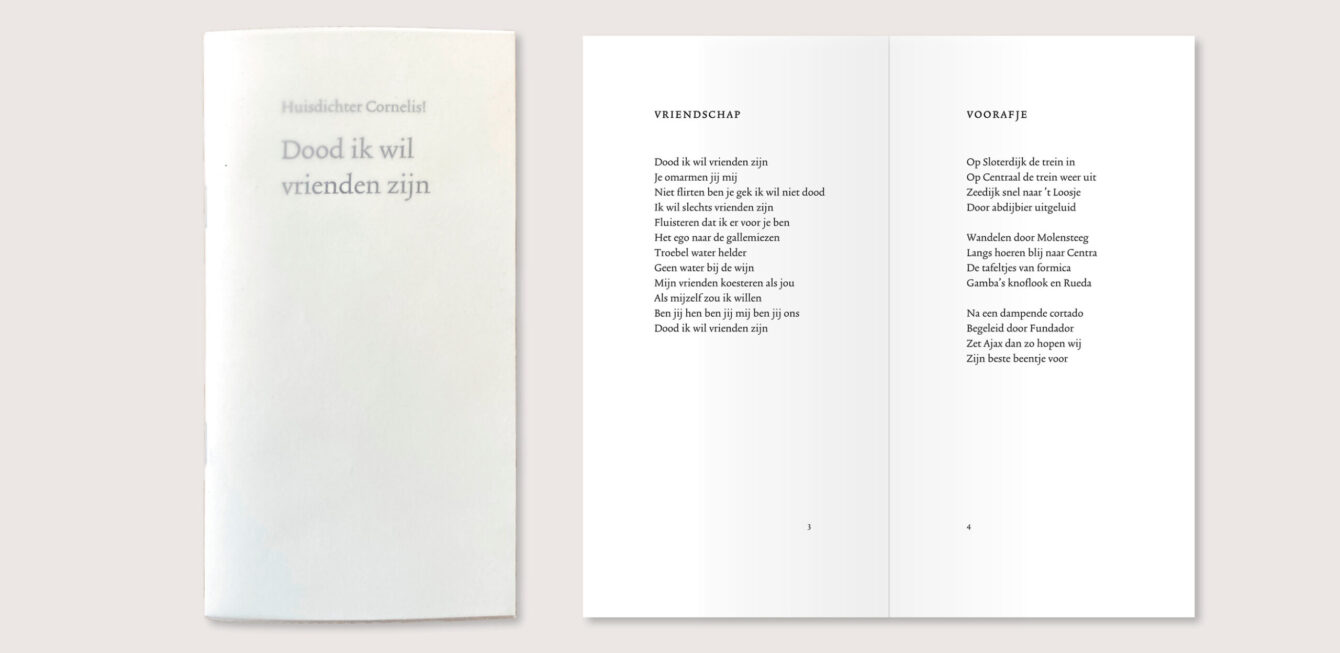 Huisdichter Cornelis!

Dood ik wil vrienden zijn

VRIENDSCHAP

Dood ik wil vrienden zijn
Je omarmen jij mij
Niet flirten ben je gek ik wil niet dood
Ik wil slechts vrienden zijn
Fluisteren dat ik er voor je ben
Het ego naar de gallemiezen
Troebel water helder
Geen water bij de wijn
Mijn vrienden koesteren als jou
Als mijzelf zou ik willen
Ben jij hen ben jij mij ben jij ons
Dood ik wil vrienden zijn

3

VOORAFJE

Op Sloterdijk de trein in
Op Centraal de trein weer uit
Zeedijk snel naar 't Loosje
Door abdijbier uitgeluid

Wandelen door Molensteeg
Langs hoeren blij naar Centra
De tafeltjes van formica
Gamba's knoflook en Rueda

Na een dampende cortado
Begeleid door Fundador
Zet Ajax dan zo hopen wij
Zijn beste beentje voor

4